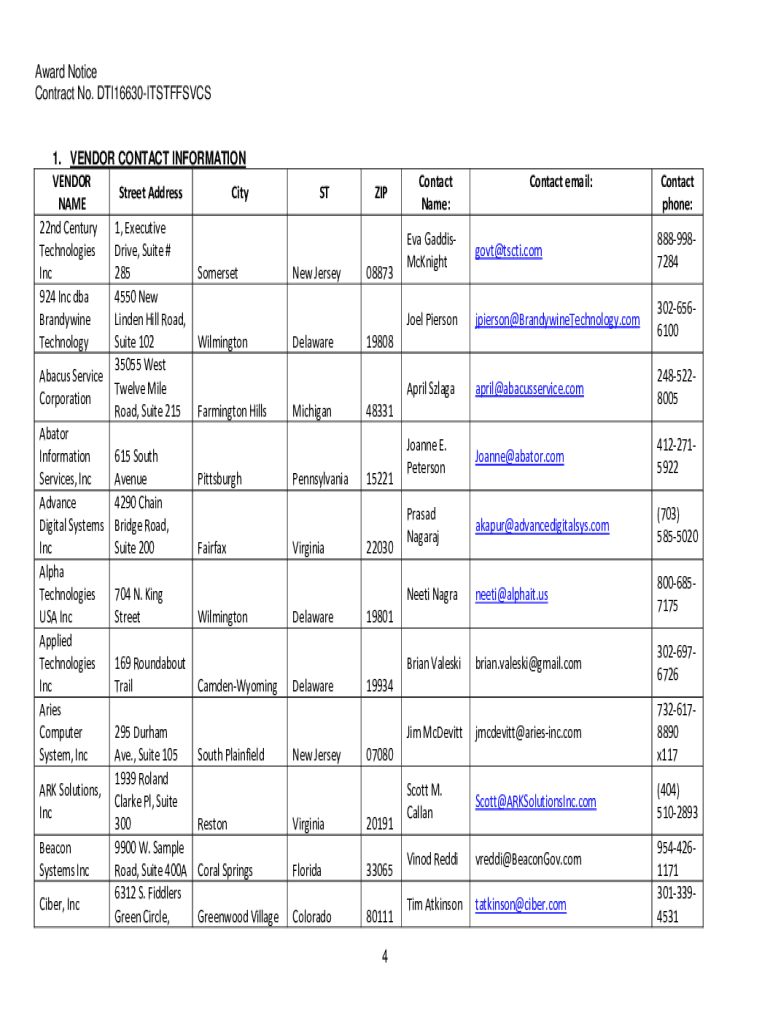 Award Notice
Contract No. DTI16630-ITSTFFSVCS

1. VENDOR CONTACT INFORMATION

| VENDOR NAME | Street Address | City | ST | ZIP | Contact Name: | Contact email: | Contact phone: |
|---|---|---|---|---|---|---|---|
| 22nd Century Technologies Inc | 1, Executive Drive, Suite # 285 | Somerset | New Jersey | 08873 | Eva Gaddis-McKnight | govt@tscti.com | 888-998-7284 |
| 924 Inc dba Brandywine Technology | 4550 New Linden Hill Road, Suite 102 | Wilmington | Delaware | 19808 | Joel Pierson | jpierson@BrandywineTechnology.com | 302-656-6100 |
| Abacus Service Corporation | 35055 West Twelve Mile Road, Suite 215 | Farmington Hills | Michigan | 48331 | April Szlaga | april@abacusservice.com | 248-522-8005 |
| Abator Information Services, Inc | 615 South Avenue | Pittsburgh | Pennsylvania | 15221 | Joanne E. Peterson | Joanne@abator.com | 412-271-5922 |
| Advance Digital Systems Inc | 4290 Chain Bridge Road, Suite 200 | Fairfax | Virginia | 22030 | Prasad Nagaraj | akapur@advancedigitalsys.com | (703) 585-5020 |
| Alpha Technologies USA Inc | 704 N. King Street | Wilmington | Delaware | 19801 | Neeti Nagra | neeti@alphait.us | 800-685-7175 |
| Applied Technologies Inc | 169 Roundabout Trail | Camden-Wyoming | Delaware | 19934 | Brian Valeski | brian.valeski@gmail.com | 302-697-6726 |
| Aries Computer System, Inc | 295 Durham Ave., Suite 105 | South Plainfield | New Jersey | 07080 | Jim McDevitt | jmcdevitt@aries-inc.com | 732-617-8890 x117 |
| ARK Solutions, Inc | 1939 Roland Clarke Pl, Suite 300 | Reston | Virginia | 20191 | Scott M. Callan | Scott@ARKSolutionsInc.com | (404) 510-2893 |
| Beacon Systems Inc | 9900 W. Sample Road, Suite 400A | Coral Springs | Florida | 33065 | Vinod Reddi | vreddi@BeaconGov.com | 954-426-1171 |
| Ciber, Inc | 6312 S. Fiddlers Green Circle, | Greenwood Village | Colorado | 80111 | Tim Atkinson | tatkinson@ciber.com | 301-339-4531 |

4